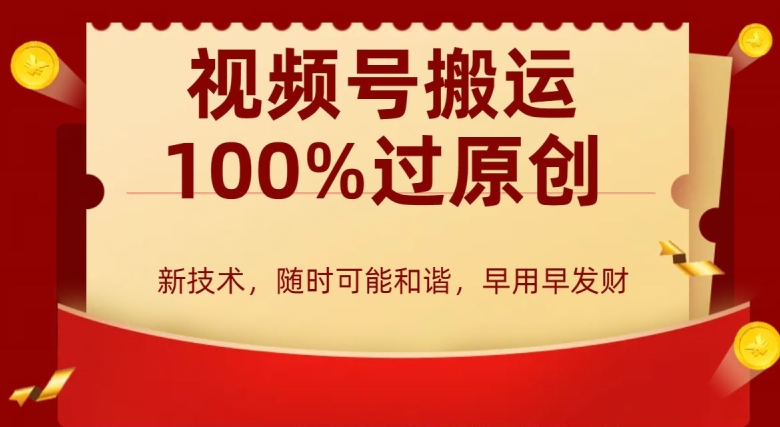 视频号搬运
100%过原创

新技术，随时可能和谐，早用早发财